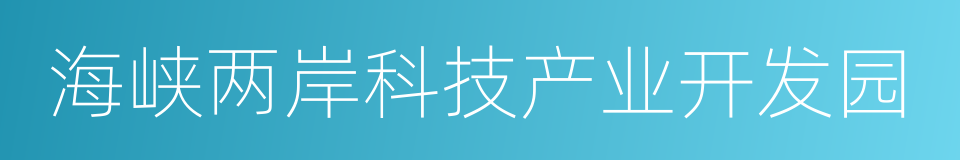 海峡两岸科技产业开发园